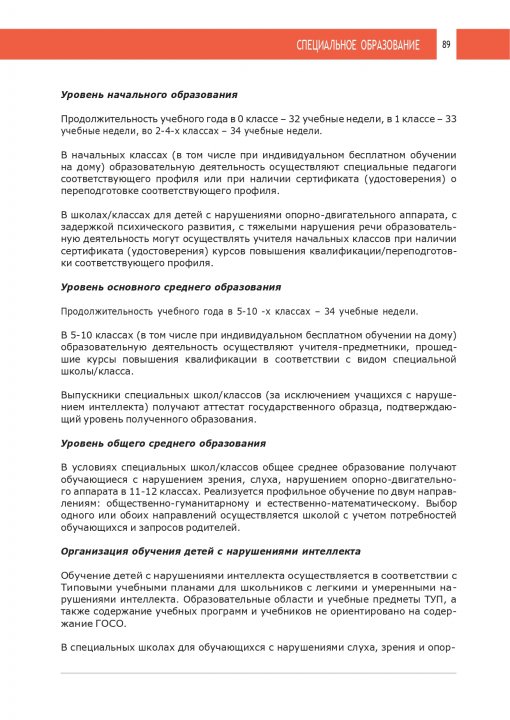 СПЕЦИАЛЬНОЕ ОБРАЗОВАНИЕ 89

Уровень начального образования

Продолжительность учебного года в 0 классе – 32 учебные недели, в 1 классе – 33 учебные недели, во 2-4-х классах – 34 учебные недели.

В начальных классах (в том числе при индивидуальном бесплатном обучении на дому) образовательную деятельность осуществляют специальные педагоги соответствующего профиля или при наличии сертификата (удостоверения) о переподготовке соответствующего профиля.

В школах/классах для детей с нарушениями опорно-двигательного аппарата, с задержкой психического развития, с тяжелыми нарушения речи образовательную деятельность могут осуществлять учителя начальных классов при наличии сертификата (удостоверения) курсов повышения квалификации/переподготовки соответствующего профиля.

Уровень основного среднего образования

Продолжительность учебного года в 5-10 -х классах – 34 учебные недели.

В 5-10 классах (в том числе при индивидуальном бесплатном обучении на дому) образовательную деятельность осуществляют учителя-предметники, прошедшие курсы повышения квалификации в соответствии с видом специальной школы/класса.

Выпускники специальных школ/классов (за исключением учащихся с нарушением интеллекта) получают аттестат государственного образца, подтверждающий уровень полученного образования.

Уровень общего среднего образования

В условиях специальных школ/классов общее среднее образование получают обучающиеся с нарушением зрения, слуха, нарушением опорно-двигательного аппарата в 11-12 классах. Реализуется профильное обучение по двум направлениям: общественно-гуманитарному и естественно-математическому. Выбор одного или обоих направлений осуществляется школой с учетом потребностей обучающихся и запросов родителей.

Организация обучения детей с нарушениями интеллекта

Обучение детей с нарушениями интеллекта осуществляется в соответствии с Типовыми учебными планами для школьников с легкими и умеренными нарушениями интеллекта. Образовательные области и учебные предметы ТУП, а также содержание учебных программ и учебников не ориентировано на содержание ГОСО.

В специальных школах для обучающихся с нарушениями слуха, зрения и опор-